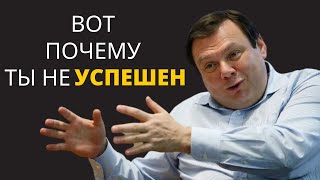 ВОТ
ПОЧЕМУ
ТЫ НЕ УСПЕШЕН